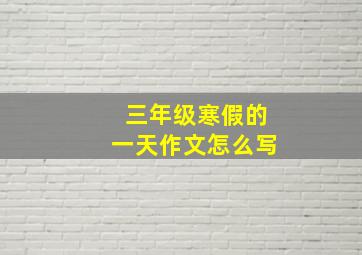 三年级寒假的
一天作文怎么写